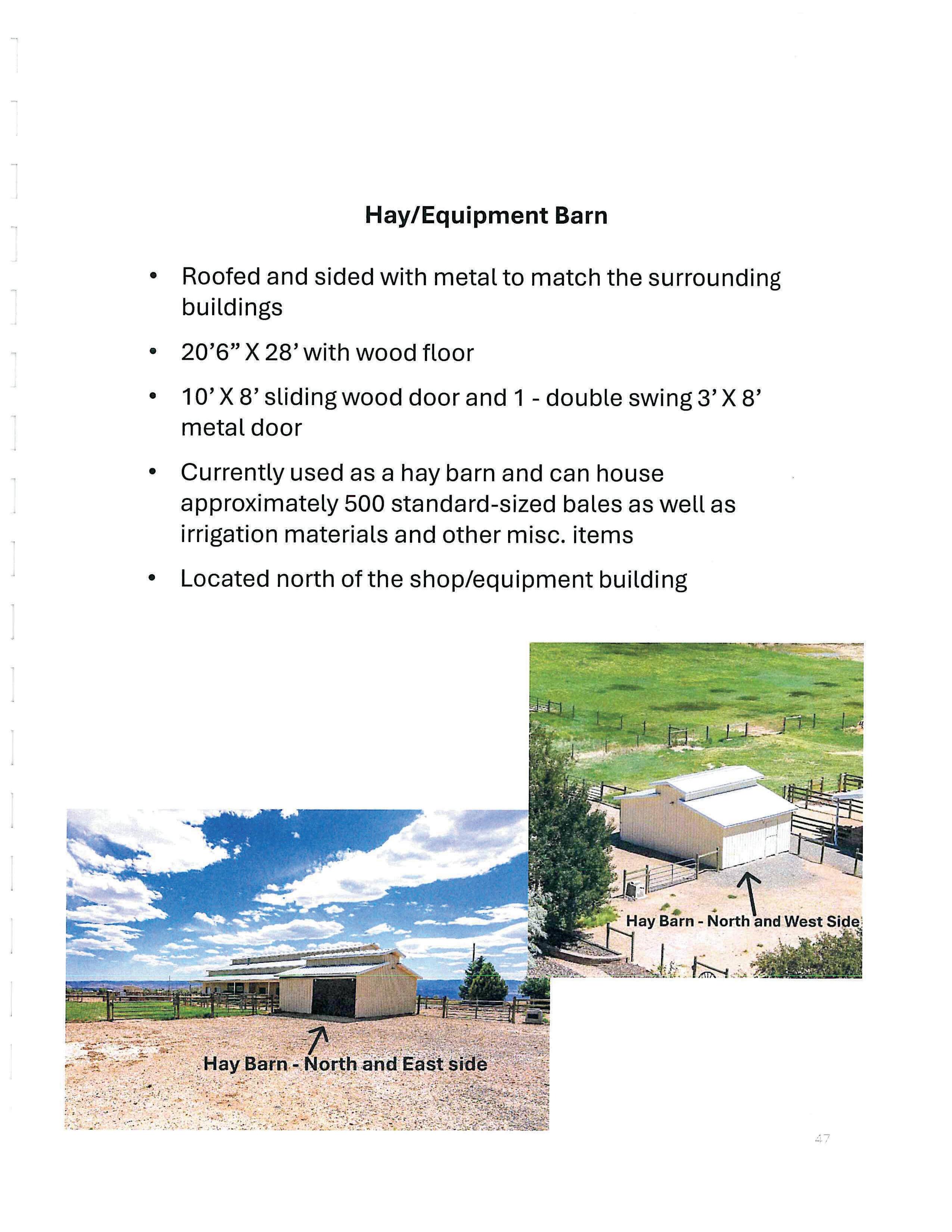 Hay/Equipment Barn

• Roofed and sided with metal to match the surrounding buildings

• 20'6" X 28' with wood floor

• 10' X 8' sliding wood door and 1 - double swing 3' X 8' metal door

• Currently used as a hay barn and can house approximately 500 standard-sized bales as well as irrigation materials and other misc. items

• Located north of the shop/equipment building

Hay Barn - North and West Side

Hay Barn - North and East side

47